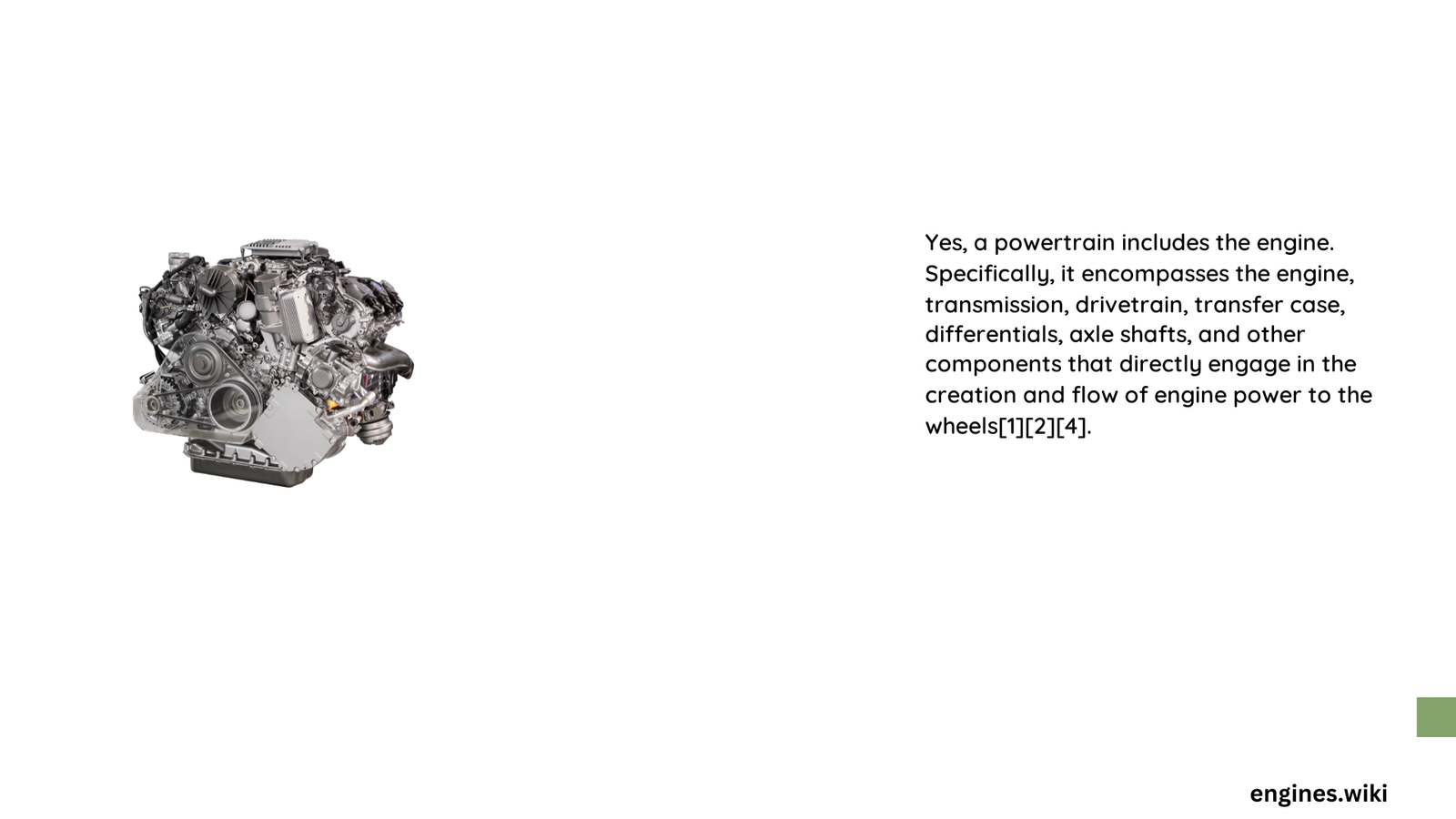 Yes, a powertrain includes the engine. Specifically, it encompasses the engine, transmission, drivetrain, transfer case, differentials, axle shafts, and other components that directly engage in the creation and flow of engine power to the wheels[1][2][4].

engines.wiki